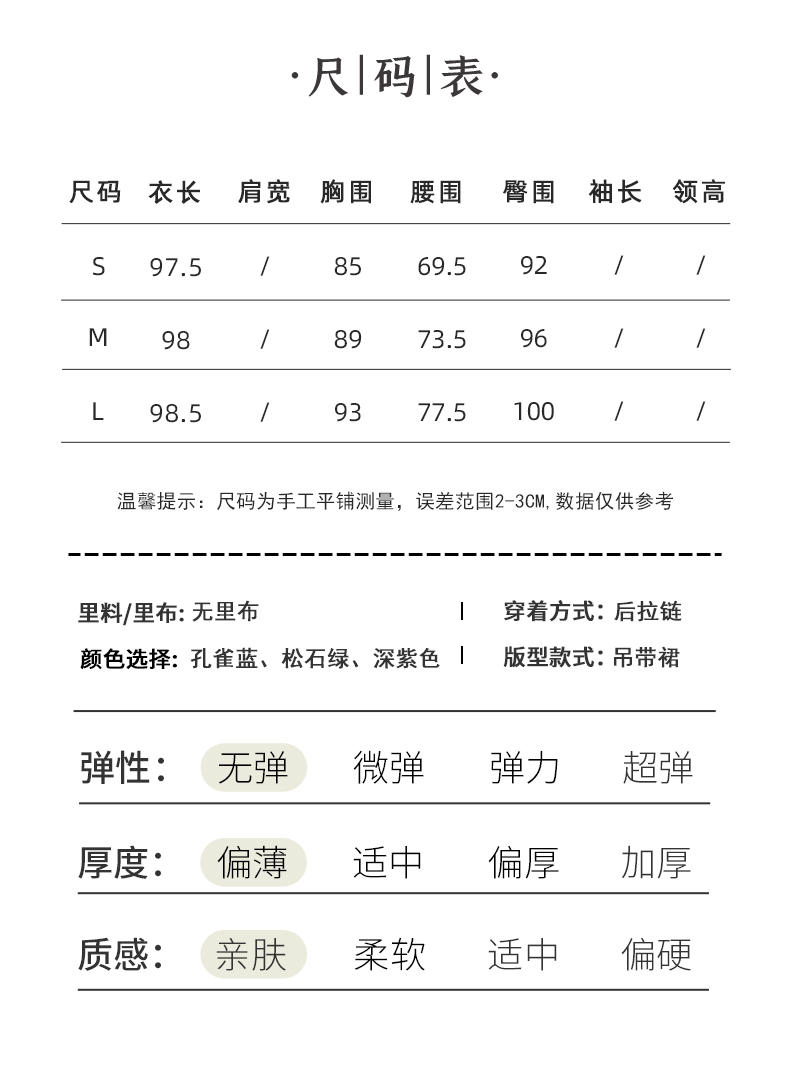 ·尺|码|表·

| 尺码 | 衣长 | 肩宽 | 胸围 | 腰围 | 臀围 | 袖长 | 领高 |
|---|---|---|---|---|---|---|---|
| S | 97.5 | / | 85 | 69.5 | 92 | / | / |
| M | 98 | / | 89 | 73.5 | 96 | / | / |
| L | 98.5 | / | 93 | 77.5 | 100 | / | / |

温馨提示：尺码为手工平铺测量，误差范围2-3CM,数据仅供参考

里料/里布: 无里布 | 穿着方式: 后拉链
颜色选择: 孔雀蓝、松石绿、深紫色 | 版型款式: 吊带裙

弹性: 无弹 微弹 弹力 超弹

厚度: 偏薄 适中 偏厚 加厚

质感: 亲肤 柔软 适中 偏硬